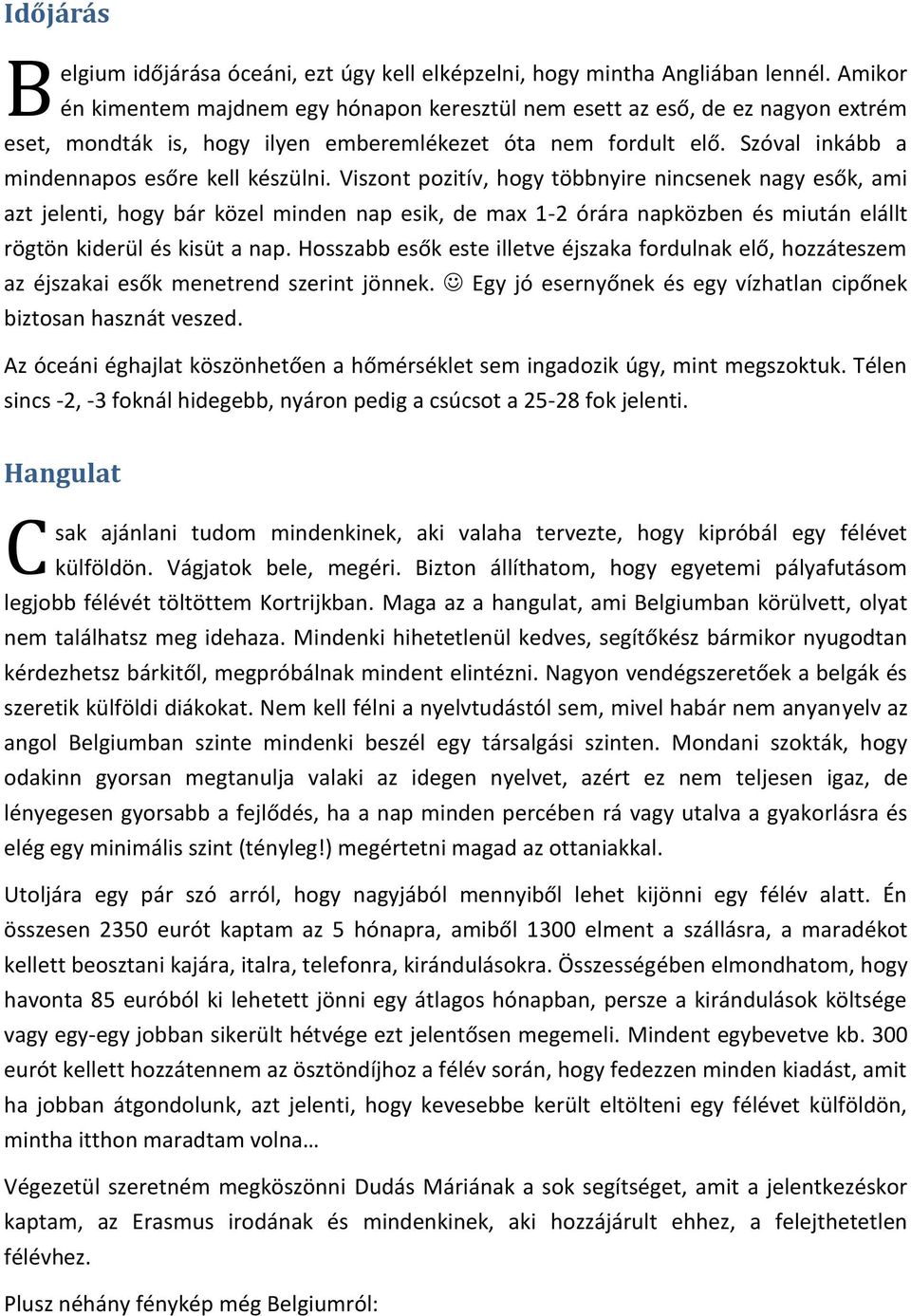 Időjárás

Belgium időjárása óceáni, ezt úgy kell elképzelni, hogy mintha Angliában lennél. Amikor én kimentem majdnem egy hónapon keresztül nem esett az eső, de ez nagyon extrém eset, mondták is, hogy ilyen emberemlékezet óta nem fordult elő. Szóval inkább a mindennapos esőre kell készülni. Viszont pozitív, hogy többnyire nincsenek nagy esők, ami azt jelenti, hogy bár közel minden nap esik, de max 1-2 órára napközben és miután elállt rögtön kiderül és kisüt a nap. Hosszabb esők este illetve éjszaka fordulnak elő, hozzáteszem az éjszakai esők menetrend szerint jönnek. ☺ Egy jó esernyőnek és egy vízhatlan cipőnek biztosan hasznát veszed.

Az óceáni éghajlat köszönhetően a hőmérséklet sem ingadozik úgy, mint megszoktuk. Télen sincs -2, -3 foknál hidegebb, nyáron pedig a csúcsot a 25-28 fok jelenti.

Hangulat

Csak ajánlani tudom mindenkinek, aki valaha tervezte, hogy kipróbál egy félévet külföldön. Vágjatok bele, megéri. Bizton állíthatom, hogy egyetemi pályafutásom legjobb félévét töltöttem Kortrijkban. Maga az a hangulat, ami Belgiumban körülvett, olyat nem találhatsz meg idehaza. Mindenki hihetetlenül kedves, segítőkész bármikor nyugodtan kérdezhetsz bárkitől, megpróbálnak mindent elintézni. Nagyon vendégszeretőek a belgák és szeretik külföldi diákokat. Nem kell félni a nyelvtudástól sem, mivel habár nem anyanyelv az angol Belgiumban szinte mindenki beszél egy társalgási szinten. Mondani szokták, hogy odakinn gyorsan megtanulja valaki az idegen nyelvet, azért ez nem teljesen igaz, de lényegesen gyorsabb a fejlődés, ha a nap minden percében rá vagy utalva a gyakorlásra és elég egy minimális szint (tényleg!) megértetni magad az ottaniakkal.

Utoljára egy pár szó arról, hogy nagyjából mennyiből lehet kijönni egy félév alatt. Én összesen 2350 eurót kaptam az 5 hónapra, amiből 1300 elment a szállásra, a maradékot kellett beosztani kajára, italra, telefonra, kirándulásokra. Összességében elmondhatom, hogy havonta 85 euróból ki lehetett jönni egy átlagos hónapban, persze a kirándulások költsége vagy egy-egy jobban sikerült hétvége ezt jelentősen megemeli. Mindent egybevetve kb. 300 eurót kellett hozzátennem az ösztöndíjhoz a félév során, hogy fedezzen minden kiadást, amit ha jobban átgondolunk, azt jelenti, hogy kevesebbe került eltölteni egy félévet külföldön, mintha itthon maradtam volna…

Végezetül szeretném megköszönni Dudás Máriának a sok segítséget, amit a jelentkezéskor kaptam, az Erasmus irodának és mindenkinek, aki hozzájárult ehhez, a felejthetetlen félévhez.

Plusz néhány fénykép még Belgiumról: